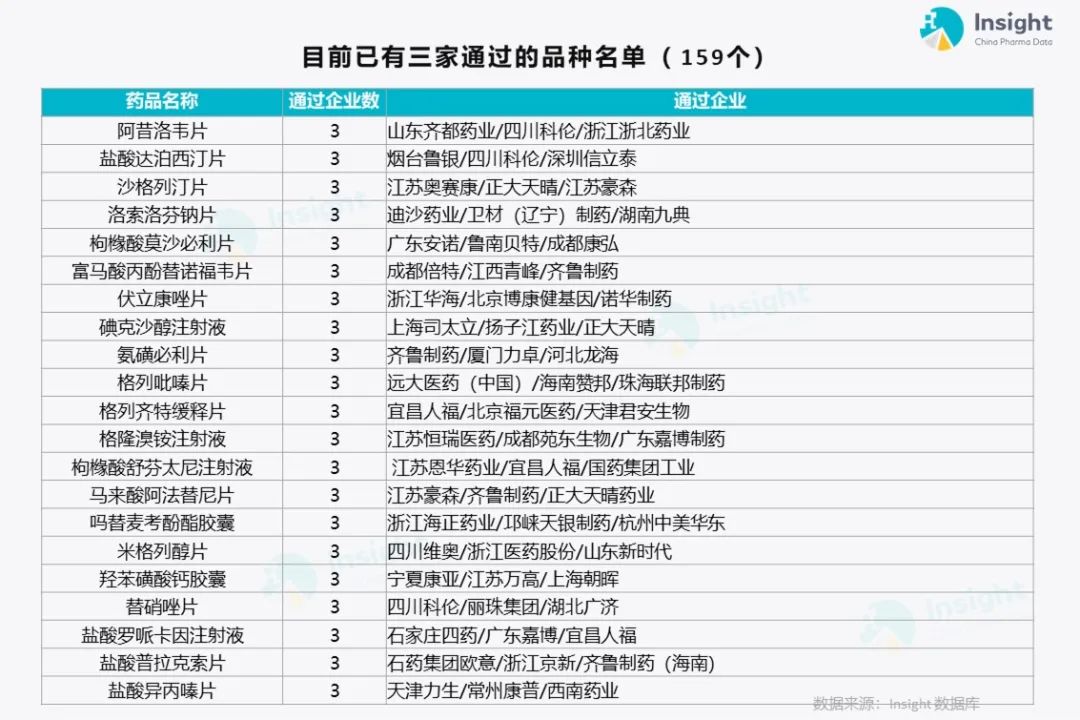 Insight
China Pharma Data

目前已有三家通过的品种名单（159个）

| 药品名称 | 通过企业数 | 通过企业 |
|---|---|---|
| 阿昔洛韦片 | 3 | 山东齐都药业/四川科伦/浙江浙北药业 |
| 盐酸达泊西汀片 | 3 | 烟台鲁银/四川科伦/深圳信立泰 |
| 沙格列汀片 | 3 | 江苏奥赛康/正大天晴/江苏豪森 |
| 洛索洛芬钠片 | 3 | 迪沙药业/卫材（辽宁）制药/湖南九典 |
| 枸橼酸莫沙必利片 | 3 | 广东安诺/鲁南贝特/成都康弘 |
| 富马酸丙酚替诺福韦片 | 3 | 成都倍特/江西青峰/齐鲁制药 |
| 伏立康唑片 | 3 | 浙江华海/北京博康健基因/诺华制药 |
| 碘克沙醇注射液 | 3 | 上海司太立/扬子江药业/正大天晴 |
| 氨磺必利片 | 3 | 齐鲁制药/厦门力卓/河北龙海 |
| 格列吡嗪片 | 3 | 远大医药（中国）/海南赞邦/珠海联邦制药 |
| 格列齐特缓释片 | 3 | 宜昌人福/北京福元医药/天津君安生物 |
| 格隆溴铵注射液 | 3 | 江苏恒瑞医药/成都苑东生物/广东嘉博制药 |
| 枸橼酸舒芬太尼注射液 | 3 | 江苏恩华药业/宜昌人福/国药集团工业 |
| 马来酸阿法替尼片 | 3 | 江苏豪森/齐鲁制药/正大天晴药业 |
| 吗替麦考酚酯胶囊 | 3 | 浙江海正药业/邛崃天银制药/杭州中美华东 |
| 米格列醇片 | 3 | 四川维奥/浙江医药股份/山东新时代 |
| 羟苯磺酸钙胶囊 | 3 | 宁夏康亚/江苏万高/上海朝晖 |
| 替硝唑片 | 3 | 四川科伦/丽珠集团/湖北广济 |
| 盐酸罗哌卡因注射液 | 3 | 石家庄四药/广东嘉博/宜昌人福 |
| 盐酸普拉克索片 | 3 | 石药集团欧意/浙江京新/齐鲁制药（海南） |
| 盐酸异丙嗪片 | 3 | 天津力生/常州康普/西南药业 |

数据来源：Insight数据库

Insight